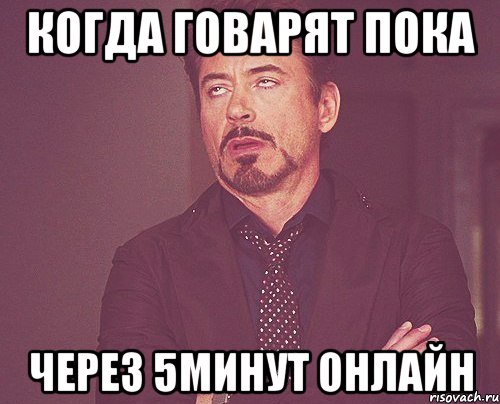 КОГДА ГОВАРЯТ ПОКА

ЧЕРЕЗ 5МИНУТ ОНЛАЙН

risovach.ru